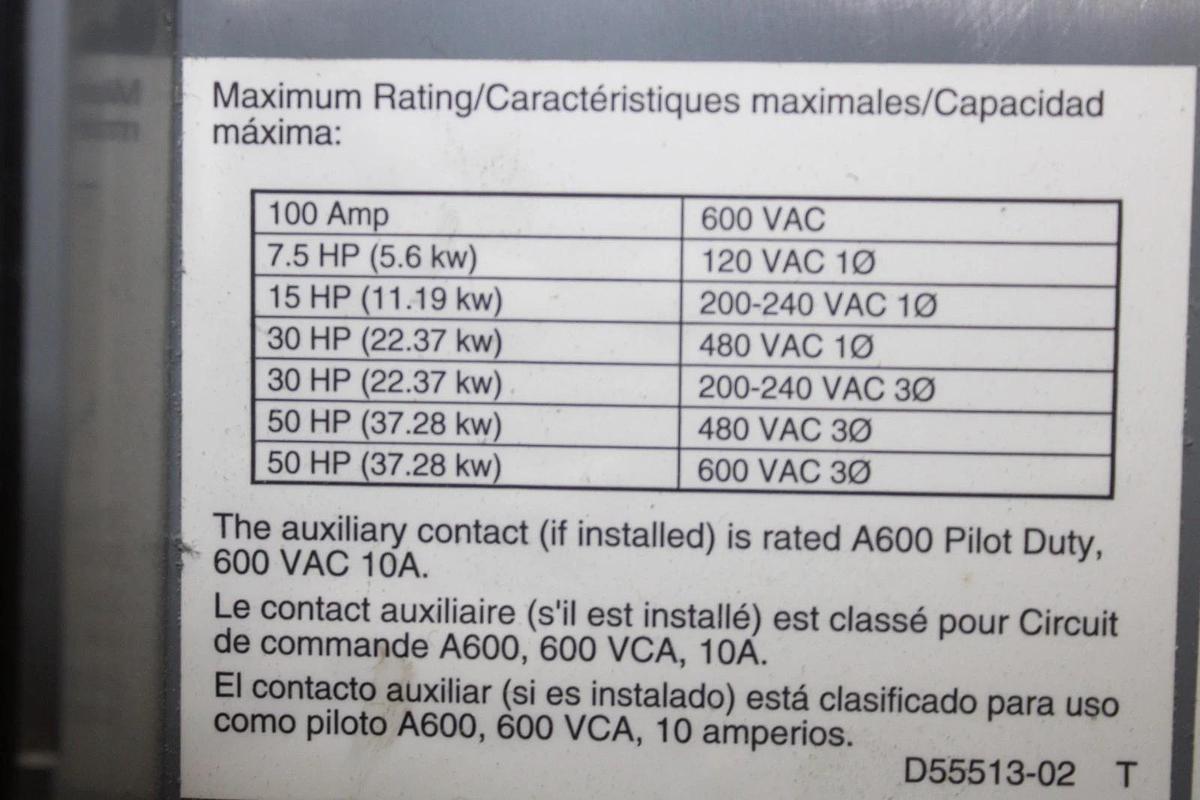 Maximum Rating/Caractéristiques maximales/Capacidad máxima:

| 100 Amp | 600 VAC |
|---|---|
| 7.5 HP (5.6 kw) | 120 VAC 1Ø |
| 15 HP (11.19 kw) | 200-240 VAC 1Ø |
| 30 HP (22.37 kw) | 480 VAC 1Ø |
| 30 HP (22.37 kw) | 200-240 VAC 3Ø |
| 50 HP (37.28 kw) | 480 VAC 3Ø |
| 50 HP (37.28 kw) | 600 VAC 3Ø |

The auxiliary contact (if installed) is rated A600 Pilot Duty, 600 VAC 10A.

Le contact auxiliaire (s'il est installé) est classé pour Circuit de commande A600, 600 VCA, 10A.

El contacto auxiliar (si es instalado) está clasificado para uso como piloto A600, 600 VCA, 10 amperios.

D55513-02 T